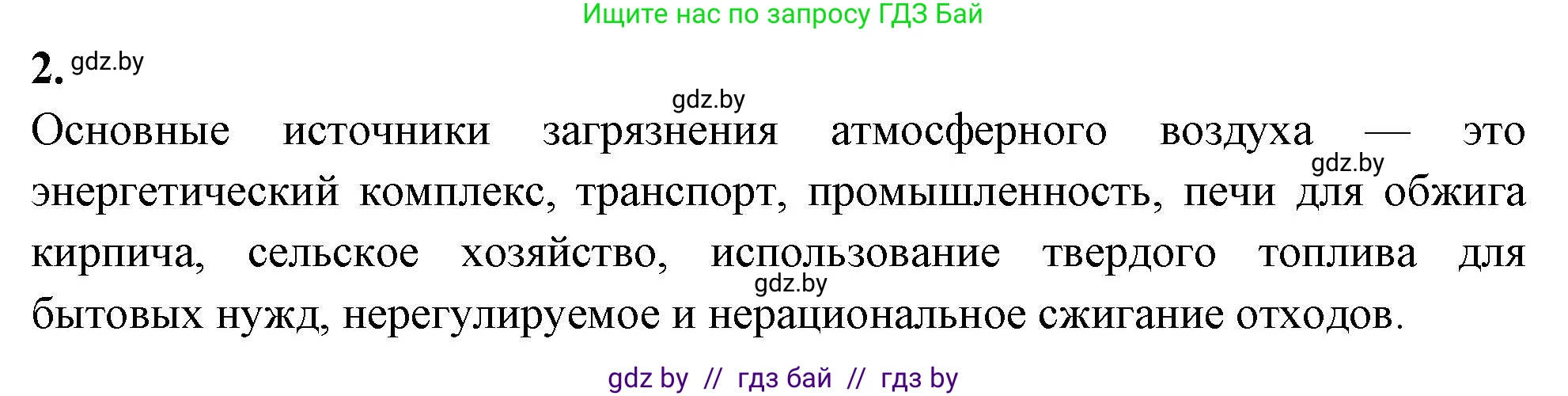 Ищите нас по запросу ГДЗ Бай

2. gdz.by

gdz.by

Основные источники загрязнения атмосферного воздуха — это энергетический комплекс, транспорт, промышленность, печи для обжига кирпича, сельское хозяйство, использование твердого топлива для бытовых нужд, нерегулируемое и нерациональное сжигание отходов.

gdz.by

gdz.by

gdz by // гдз бай // гдз by